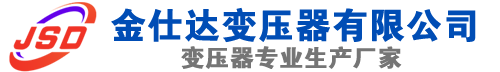 JSD
金仕达变压器有限公司
变压器专业生产厂家